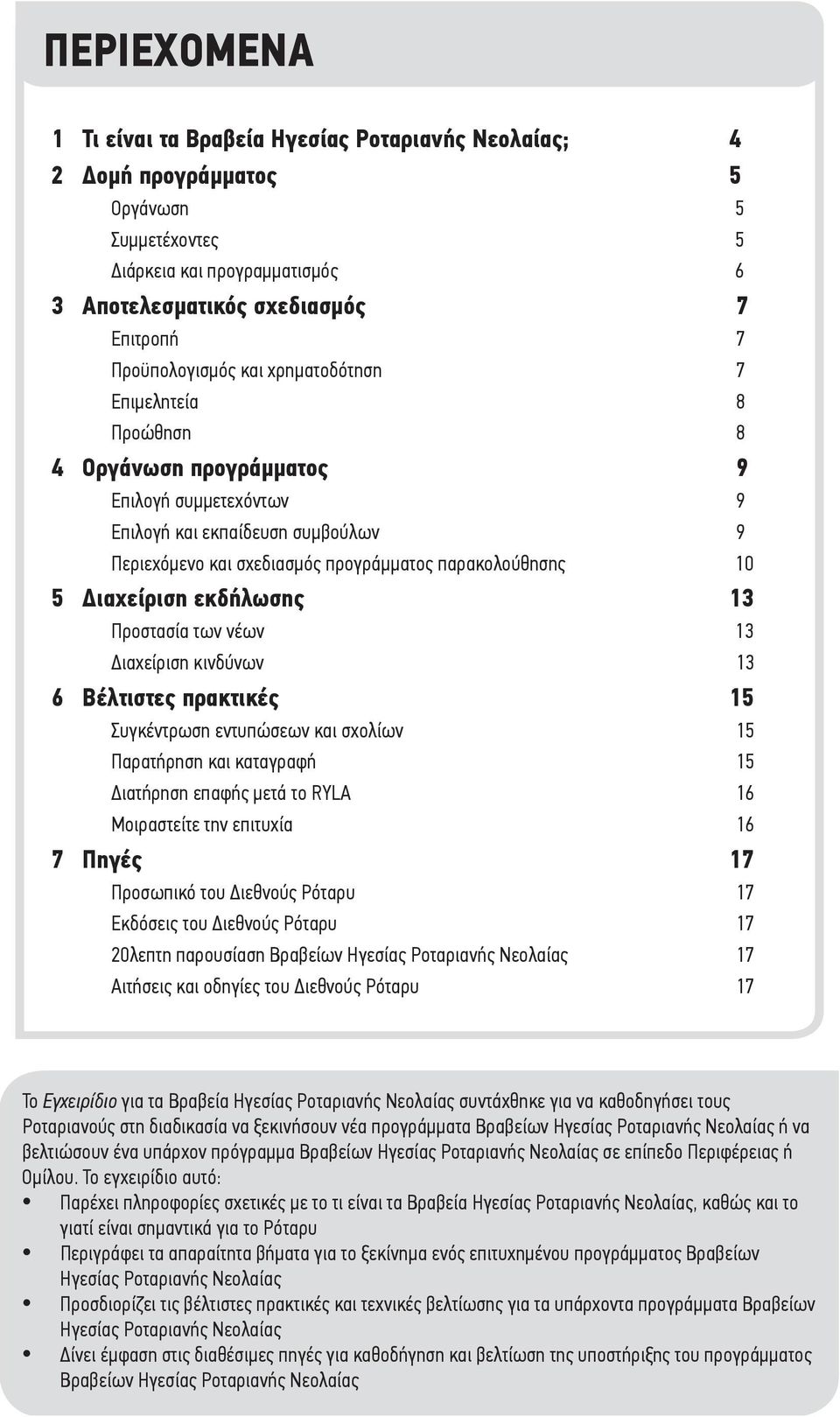 ΠΕΡΙΕΧΟΜΕΝΑ

1 Τι είναι τα Βραβεία Ηγεσίας Ροταριανής Νεολαίας; 4
2 Δομή προγράμματος 5
Οργάνωση 5
Συμμετέχοντες 5
Διάρκεια και προγραμματισμός 6
3 Αποτελεσματικός σχεδιασμός 7
Επιτροπή 7
Προϋπολογισμός και χρηματοδότηση 7
Επιμελητεία 8
Προώθηση 8
4 Οργάνωση προγράμματος 9
Επιλογή συμμετεχόντων 9
Επιλογή και εκπαίδευση συμβούλων 9
Περιεχόμενο και σχεδιασμός προγράμματος παρακολούθησης 10
5 Διαχείριση εκδήλωσης 13
Προστασία των νέων 13
Διαχείριση κινδύνων 13
6 Βέλτιστες πρακτικές 15
Συγκέντρωση εντυπώσεων και σχολίων 15
Παρατήρηση και καταγραφή 15
Διατήρηση επαφής μετά το RYLA 16
Μοιραστείτε την επιτυχία 16
7 Πηγές 17
Προσωπικό του Διεθνούς Ρόταρυ 17
Εκδόσεις του Διεθνούς Ρόταρυ 17
20λεπτη παρουσίαση Βραβείων Ηγεσίας Ροταριανής Νεολαίας 17
Αιτήσεις και οδηγίες του Διεθνούς Ρόταρυ 17

Το Εγχειρίδιο για τα Βραβεία Ηγεσίας Ροταριανής Νεολαίας συντάχθηκε για να καθοδηγήσει τους Ροταριανούς στη διαδικασία να ξεκινήσουν νέα προγράμματα Βραβείων Ηγεσίας Ροταριανής Νεολαίας ή να βελτιώσουν ένα υπάρχον πρόγραμμα Βραβείων Ηγεσίας Ροταριανής Νεολαίας σε επίπεδο Περιφέρειας ή Ομίλου. Το εγχειρίδιο αυτό:
• Παρέχει πληροφορίες σχετικές με το τι είναι τα Βραβεία Ηγεσίας Ροταριανής Νεολαίας, καθώς και το γιατί είναι σημαντικά για το Ρόταρυ
• Περιγράφει τα απαραίτητα βήματα για το ξεκίνημα ενός επιτυχημένου προγράμματος Βραβείων Ηγεσίας Ροταριανής Νεολαίας
• Προσδιορίζει τις βέλτιστες πρακτικές και τεχνικές βελτίωσης για τα υπάρχοντα προγράμματα Βραβείων Ηγεσίας Ροταριανής Νεολαίας
• Δίνει έμφαση στις διαθέσιμες πηγές για καθοδήγηση και βελτίωση της υποστήριξης του προγράμματος Βραβείων Ηγεσίας Ροταριανής Νεολαίας